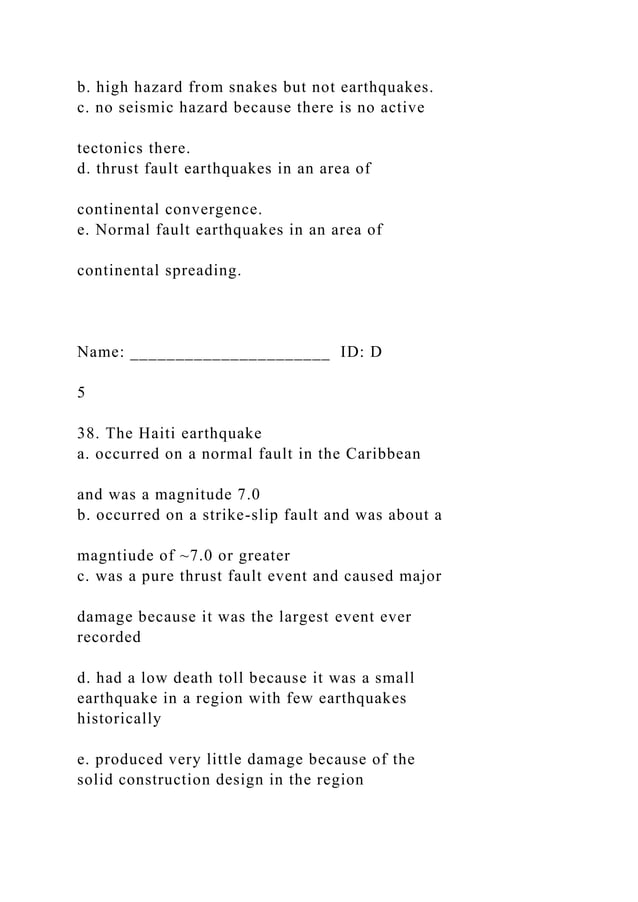 b. high hazard from snakes but not earthquakes.
c. no seismic hazard because there is no active

tectonics there.
d. thrust fault earthquakes in an area of

continental convergence.
e. Normal fault earthquakes in an area of

continental spreading.

Name: ______________________ ID: D

5

38. The Haiti earthquake
a. occurred on a normal fault in the Caribbean

and was a magnitude 7.0
b. occurred on a strike-slip fault and was about a

magntiude of ~7.0 or greater
c. was a pure thrust fault event and caused major

damage because it was the largest event ever recorded

d. had a low death toll because it was a small earthquake in a region with few earthquakes historically

e. produced very little damage because of the solid construction design in the region